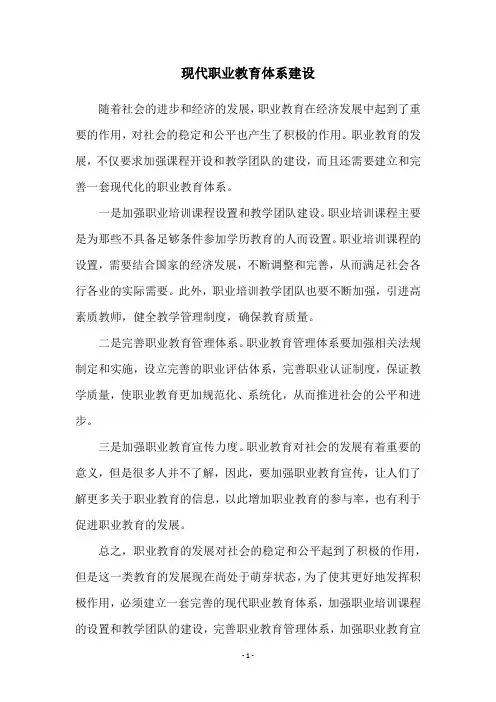 现代职业教育体系建设

随着社会的进步和经济的发展，职业教育在经济发展中起到了重要的作用，对社会的稳定和公平也产生了积极的作用。职业教育的发展，不仅要求加强课程开设和教学团队的建设，而且还需要建立和完善一套现代化的职业教育体系。

一是加强职业培训课程设置和教学团队建设。职业培训课程主要是为那些不具备足够条件参加学历教育的人而设置。职业培训课程的设置，需要结合国家的经济发展，不断调整和完善，从而满足社会各行各业的实际需要。此外，职业培训教学团队也要不断加强，引进高素质教师，健全教学管理制度，确保教育质量。

二是完善职业教育管理体系。职业教育管理体系要加强相关法规制定和实施，设立完善的职业评估体系，完善职业认证制度，保证教学质量，使职业教育更加规范化、系统化，从而推进社会的公平和进步。

三是加强职业教育宣传力度。职业教育对社会的发展有着重要的意义，但是很多人并不了解，因此，要加强职业教育宣传，让人们了解更多关于职业教育的信息，以此增加职业教育的参与率，也有利于促进职业教育的发展。

总之，职业教育的发展对社会的稳定和公平起到了积极的作用，但是这一类教育的发展现在尚处于萌芽状态，为了使其更好地发挥积极作用，必须建立一套完善的现代职业教育体系，加强职业培训课程的设置和教学团队的建设，完善职业教育管理体系，加强职业教育宣

- 1 -